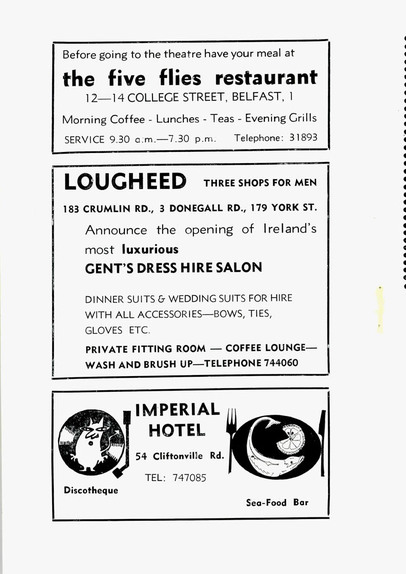 Before going to the theatre have your meal at

the five flies restaurant

12—14 COLLEGE STREET, BELFAST, 1

Morning Coffee - Lunches - Teas - Evening Grills

SERVICE 9.30 a.m.—7.30 p.m. Telephone: 31893

LOUGHEED THREE SHOPS FOR MEN

183 CRUMLIN RD., 3 DONEGALL RD., 179 YORK ST.

Announce the opening of Ireland's most luxurious

GENT'S DRESS HIRE SALON

DINNER SUITS & WEDDING SUITS FOR HIRE WITH ALL ACCESSORIES—BOWS, TIES, GLOVES ETC.

PRIVATE FITTING ROOM — COFFEE LOUNGE— WASH AND BRUSH UP—TELEPHONE 744060

IMPERIAL HOTEL

54 Cliftonville Rd.

TEL: 747085

Discotheque

Sea-Food Bar